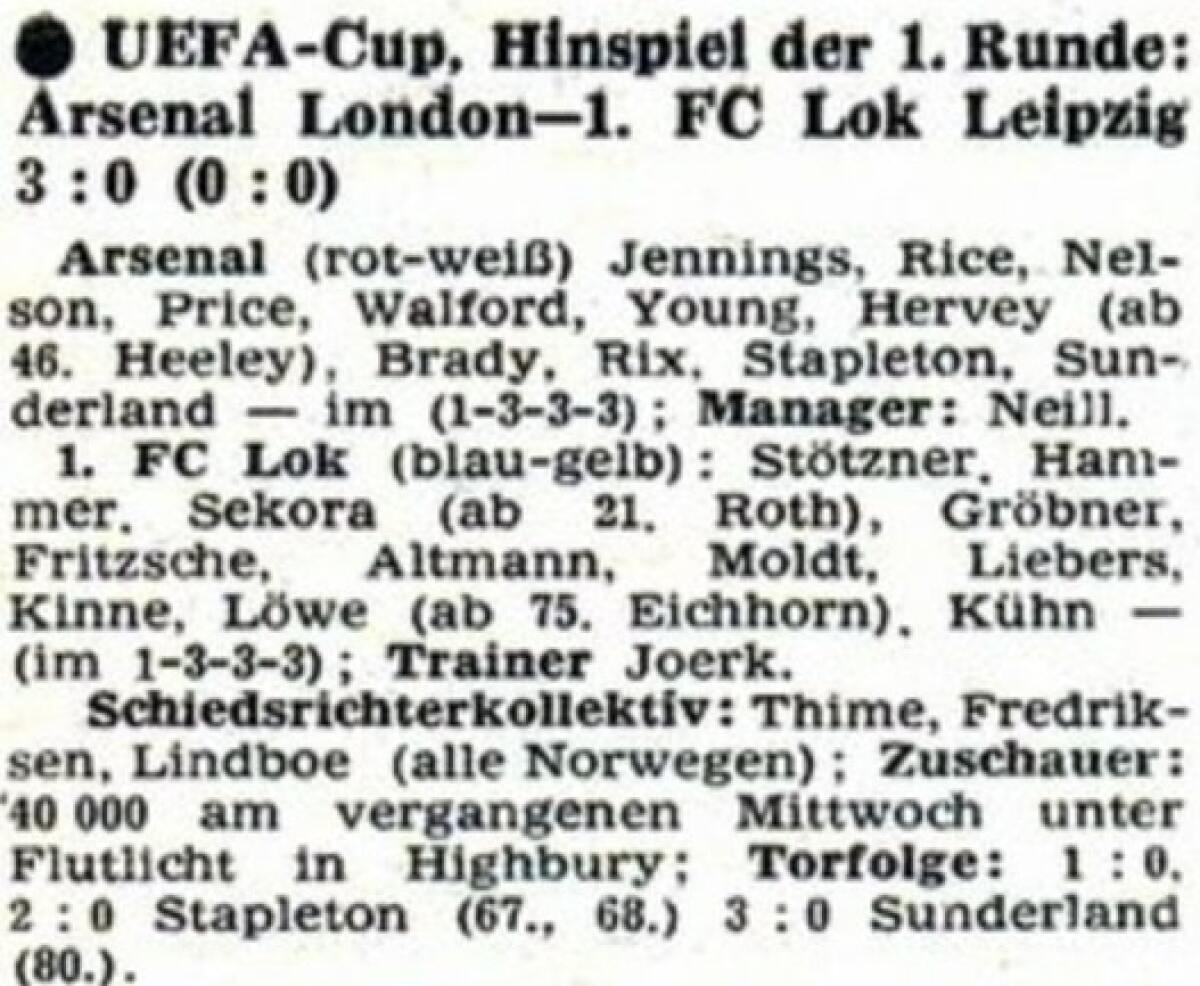 • UEFA-Cup, Hinspiel der 1. Runde: Arsenal London—1. FC Lok Leipzig 3 : 0 (0 : 0)

Arsenal (rot-weiß) Jennings, Rice, Nelson, Price, Walford, Young, Hervey (ab 46. Heeley), Brady, Rix, Stapleton, Sunderland — im (1-3-3-3); Manager: Neill.

1. FC Lok (blau-gelb): Stötzner, Hammer, Sekora (ab 21. Roth), Gröbner, Fritzsche, Altmann, Moldt, Liebers, Kinne, Löwe (ab 75. Eichhorn), Kühn — (im 1-3-3-3); Trainer Joerk.

Schiedsrichterkollektiv: Thime, Fredriksen, Lindboe (alle Norwegen); Zuschauer: 40 000 am vergangenen Mittwoch unter Flutlicht in Highbury; Torfolge: 1 : 0, 2 : 0 Stapleton (67., 68.) 3 : 0 Sunderland (80.).